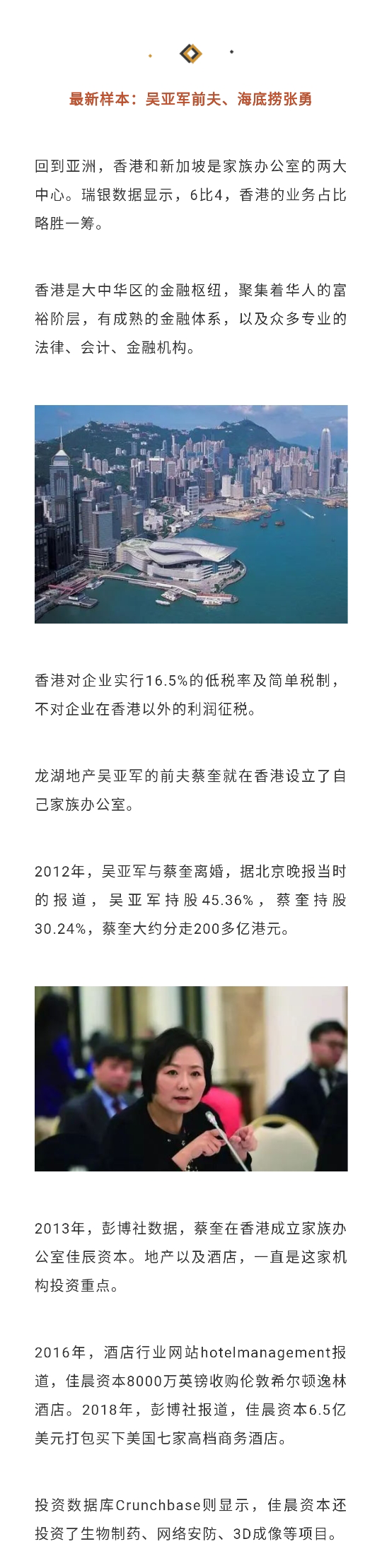 最新样本：吴亚军前夫、海底捞张勇

回到亚洲，香港和新加坡是家族办公室的两大中心。瑞银数据显示，6比4，香港的业务占比略胜一筹。

香港是大中华区的金融枢纽，聚集着华人的富裕阶层，有成熟的金融体系，以及众多专业的法律、会计、金融机构。

香港对企业实行16.5%的低税率及简单税制，不对企业在香港以外的利润征税。

龙湖地产吴亚军的前夫蔡奎就在香港设立了自己家族办公室。

2012年，吴亚军与蔡奎离婚，据北京晚报当时的报道，吴亚军持股45.36%，蔡奎持股30.24%，蔡奎大约分走200多亿港元。

2013年，彭博社数据，蔡奎在香港成立家族办公室佳辰资本。地产以及酒店，一直是这家机构投资重点。

2016年，酒店行业网站hotelmanagement报道，佳晨资本8000万英镑收购伦敦希尔顿逸林酒店。2018年，彭博社报道，佳晨资本6.5亿美元打包买下美国七家高档商务酒店。

投资数据库Crunchbase则显示，佳晨资本还投资了生物制药、网络安防、3D成像等项目。